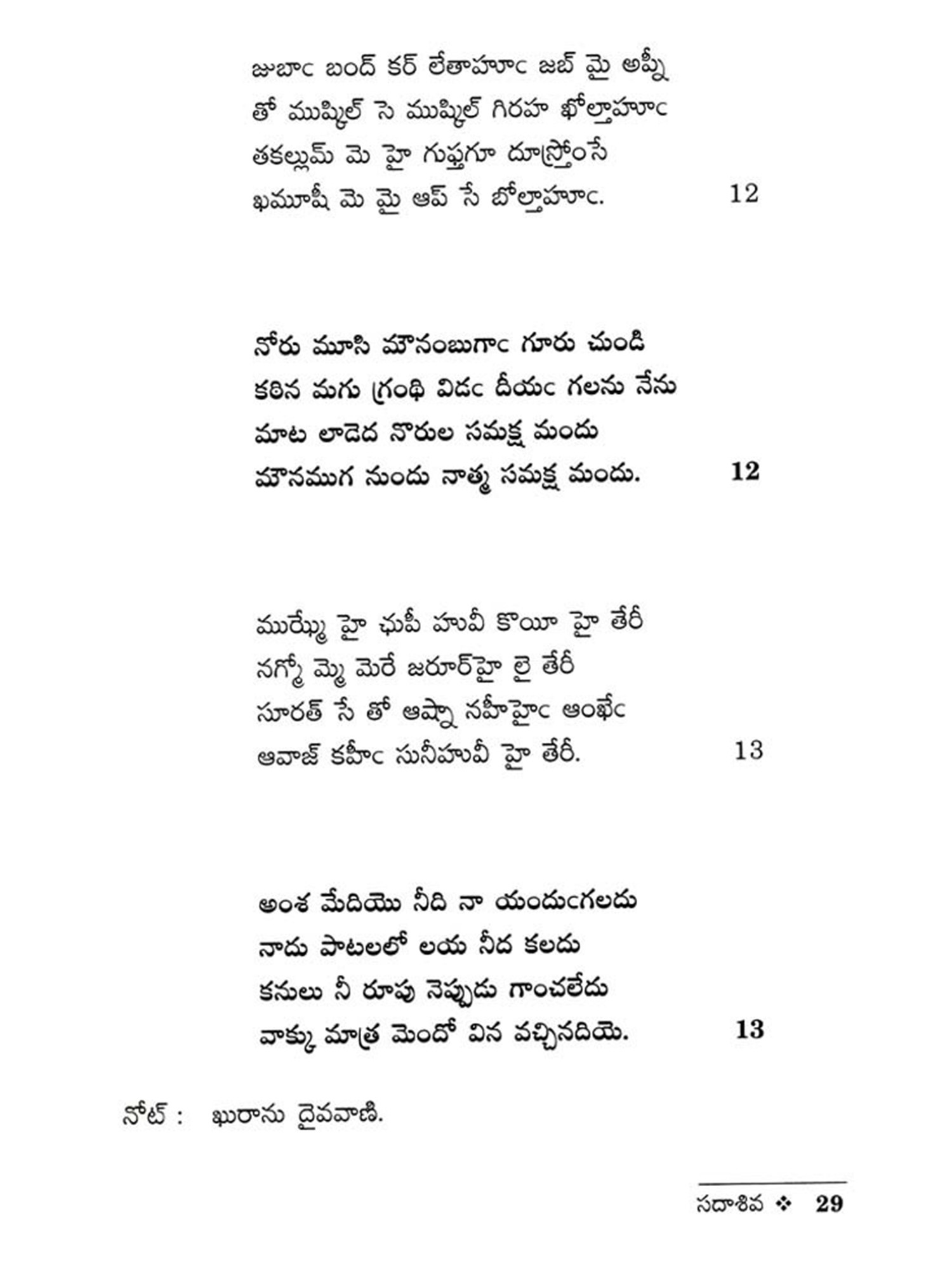 జుబాఁ బంద్ కర్ లేతాహూఁ జబ్ మై అప్నీ
తో ముష్కిల్ సె ముష్కిల్ గిరహ ఖోల్తాహూఁ
తకల్లుమ్ మె హై గుఫ్తగూ దూస్రోంసే
ఖమూషీ మె మై ఆప్ సే బోల్తాహూఁ. 12

నోరు మూసి మౌనంబుగాఁ గూరు చుండి
కఠిన మగు గ్రంథి విడఁ దీయఁ గలను నేను
మాట లాడెద నొరుల సమక్ష మందు
మౌనముగ నుందు నాత్మ సమక్ష మందు. 12

ముఝ్మే హై ఛుపీ హువీ కొయీ హై తేరీ
నగ్మో మ్మె మెరే జరూర్‌హై లై తేరీ
సూరత్ సే తో ఆష్నా నహీహైఁ ఆంఖేఁ
ఆవాజ్ కహీఁ సునీహువీ హై తేరీ. 13

అంశ మేదియొ నీది నా యందుఁగలదు
నాదు పాటలలో లయ నీద కలదు
కనులు నీ రూపు నెప్పుడు గాంచలేదు
వాక్కు మాత్ర మెందో విన వచ్చినదియె. 13

నోట్ : ఖురాను దైవవాణి.

సదాశివ ❖ 29